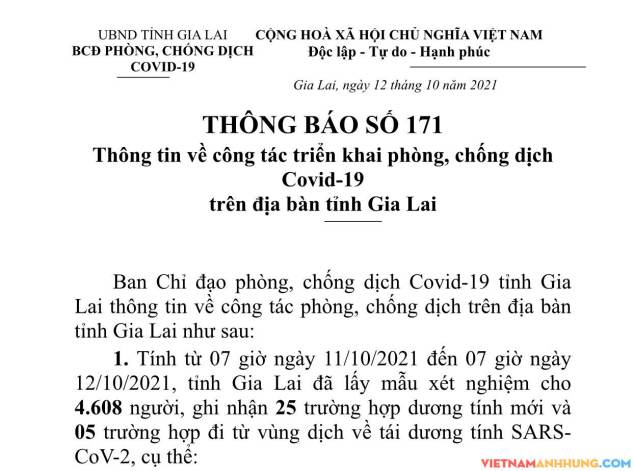 UBND TỈNH GIA LAI
BCĐ PHÒNG, CHỐNG DỊCH
COVID-19

CỘNG HOÀ XÃ HỘI CHỦ NGHĨA VIỆT NAM
Độc lập - Tự do - Hạnh phúc

Gia Lai, ngày 12 tháng 10 năm 2021

THÔNG BÁO SỐ 171
Thông tin về công tác triển khai phòng, chống dịch Covid-19
trên địa bàn tỉnh Gia Lai

Ban Chỉ đạo phòng, chống dịch Covid-19 tỉnh Gia Lai thông tin về công tác phòng, chống dịch trên địa bàn tỉnh Gia Lai như sau:

1. Tính từ 07 giờ ngày 11/10/2021 đến 07 giờ ngày 12/10/2021, tỉnh Gia Lai đã lấy mẫu xét nghiệm cho 4.608 người, ghi nhận 25 trường hợp dương tính mới và 05 trường hợp đi từ vùng dịch về tái dương tính SARS-CoV-2, cụ thể:

VIETNAMANHHUNG.COM